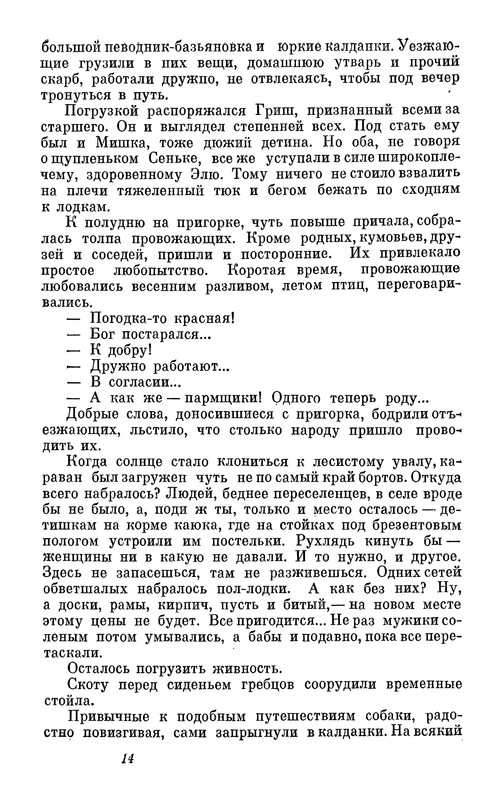 большой неводник-базьяновка и юркие калданки. Уезжающие грузили в них вещи, домашнюю утварь и прочий скарб, работали дружно, не отвлекаясь, чтобы под вечер тронуться в путь.

Погрузкой распоряжался Гриш, признанный всеми за старшего. Он и выглядел степенней всех. Под стать ему был и Мишка, тоже дюжий детина. Но оба, не говоря о щупленьком Сеньке, все же уступали в силе широкоплечему, здоровенному Элю. Тому ничего не стоило взвалить на плечи тяжеленный тюк и бегом бежать по сходням к лодкам.

К полудню на пригорке, чуть повыше причала, собралась толпа провожающих. Кроме родных, кумовьев, друзей и соседей, пришли и посторонние. Их привлекало простое любопытство. Коротая время, провожающие любовались весенним разливом, летом птиц, переговаривались.

— Погодка-то красная!

— Бог постарался...

— К добру!

— Дружно работают...

— В согласии...

— А как же — пармщики! Одного теперь роду...

Добрые слова, доносившиеся с пригорка, бодрили отъезжающих, льстило, что столько народу пришло проводить их.

Когда солнце стало клониться к лесистому увалу, караван был загружен чуть не по самый край бортов. Откуда всего набралось? Людей, беднее переселенцев, в селе вроде бы не было, а, поди ж ты, только и место осталось — детишкам на корме каюка, где на стойках под брезентовым пологом устроили им постельки. Рухлядь кинуть бы — женщины ни в какую не давали. И то нужно, и другое. Здесь не запасешься, там не разживешься. Одних сетей обветшалых набралось пол-лодки. А как без них? Ну, а доски, рамы, кирпич, пусть и битый,— на новом месте этому цены не будет. Все пригодится... Не раз мужики соленым потом умывались, а бабы и подавно, пока все перетаскали.

Осталось погрузить живность.

Скоту перед сиденьем гребцов соорудили временные стойла.

Привычные к подобным путешествиям собаки, радостно повизгивая, сами запрыгнули в калданки. На всякий

14